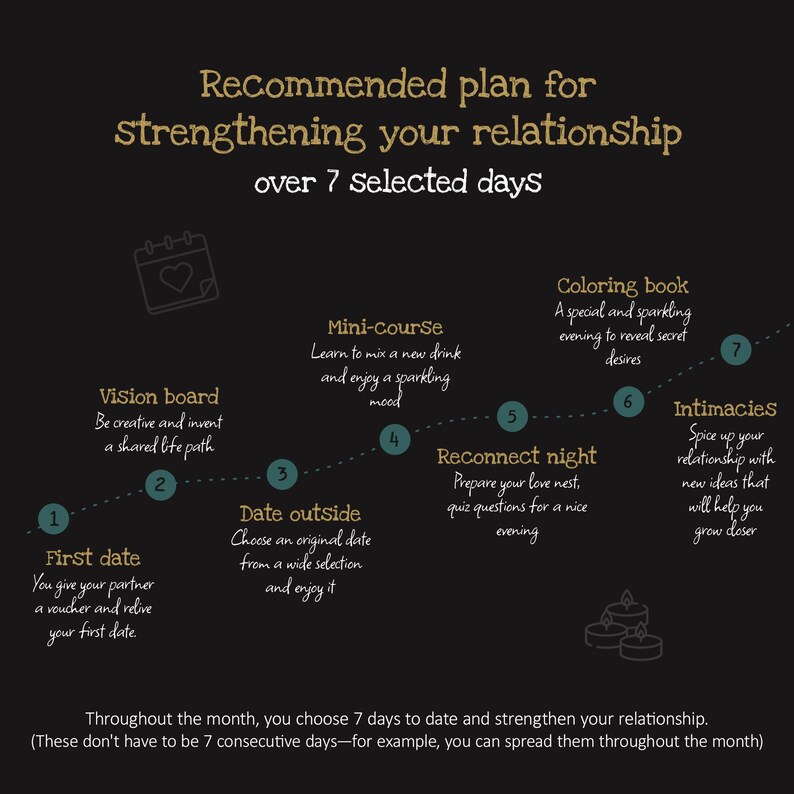 Recommended plan for strengthening your relationship

over 7 selected days

1

First date
You give your partner a voucher and relive your first date.

2

Vision board
Be creative and invent a shared life path

3

Date outside
Choose an original date from a wide selection and enjoy it

4

Mini-course
Learn to mix a new drink and enjoy a sparkling mood

5

Reconnect night
Prepare your love nest, quiz questions for a nice evening

6

Coloring book
A special and sparkling evening to reveal secret desires

7

Intimacies
Spice up your relationship with new ideas that will help you grow closer

Throughout the month, you choose 7 days to date and strengthen your relationship.
(These don't have to be 7 consecutive days—for example, you can spread them throughout the month)